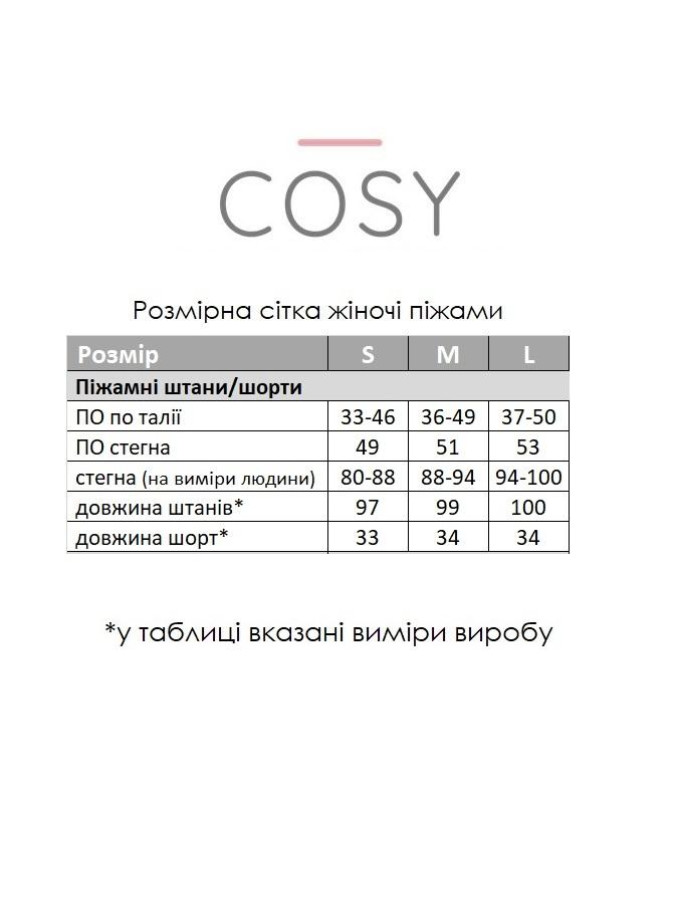 COSY

Розмірна сітка жіночі піжами

| Розмір | S | M | L |
|---|---|---|---|
| Піжамні штани/шорти | | | |
| ПО по талії | 33-46 | 36-49 | 37-50 |
| ПО стегна | 49 | 51 | 53 |
| стегна (на виміри людини) | 80-88 | 88-94 | 94-100 |
| довжина штанів* | 97 | 99 | 100 |
| довжина шорт* | 33 | 34 | 34 |

*у таблиці вказані виміри виробу